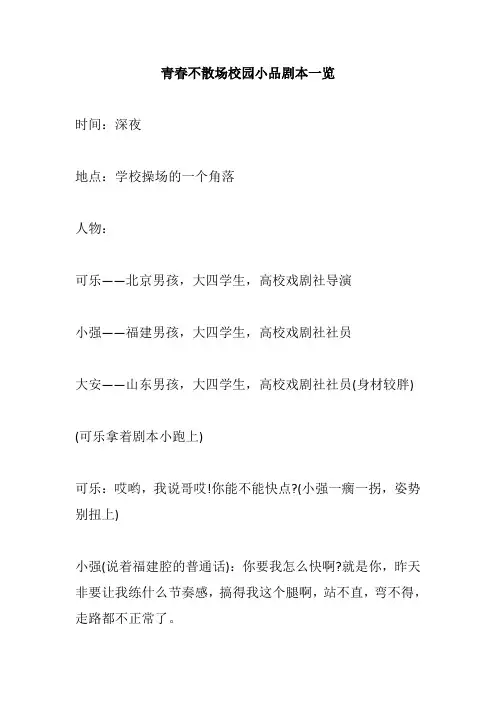 青春不散场校园小品剧本一览

时间：深夜

地点：学校操场的一个角落

人物：

可乐——北京男孩，大四学生，高校戏剧社导演

小强——福建男孩，大四学生，高校戏剧社社员

大安——山东男孩，大四学生，高校戏剧社社员(身材较胖)

(可乐拿着剧本小跑上)

可乐：哎哟，我说哥哎!你能不能快点?(小强一瘸一拐，姿势别扭上)

小强(说着福建腔的普通话)：你要我怎么快啊?就是你，昨天非要让我练什么节奏感，搞得我这个腿啊，站不直，弯不得，走路都不正常了。